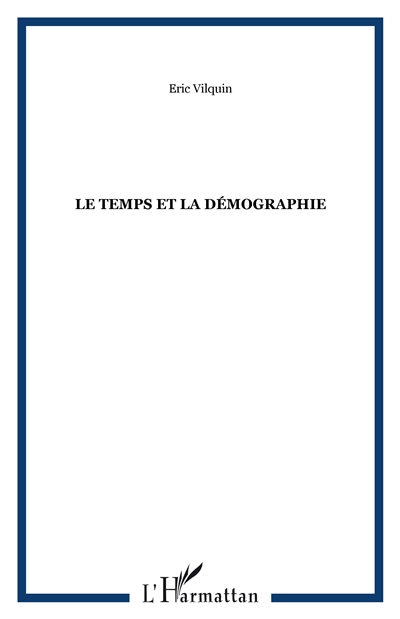 Eric Vilquin

LE TEMPS ET LA DÉMOGRAPHIE

L'Harmattan